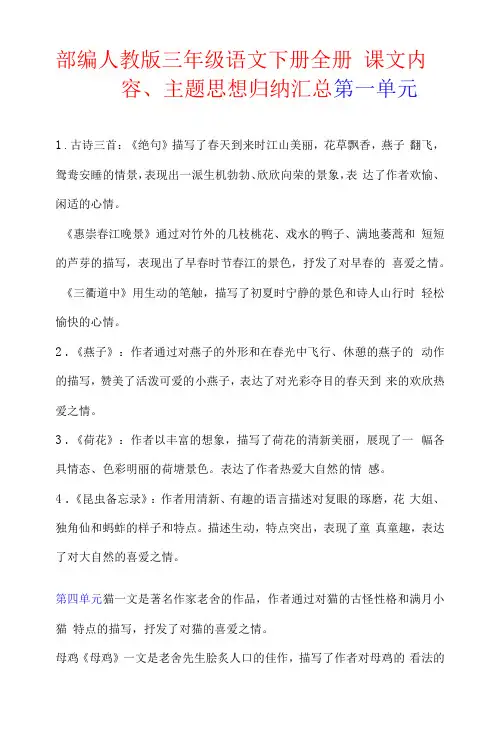 部编人教版三年级语文下册全册 课文内容、主题思想归纳汇总第一单元

1.古诗三首：《绝句》描写了春天到来时江山美丽，花草飘香，燕子 翻飞，鸳鸯安睡的情景，表现出一派生机勃勃、欣欣向荣的景象，表 达了作者欢愉、闲适的心情。

《惠崇春江晚景》通过对竹外的几枝桃花、戏水的鸭子、满地蒌蒿和 短短的芦芽的描写，表现出了早春时节春江的景色，抒发了对早春的 喜爱之情。

《三衢道中》用生动的笔触，描写了初夏时宁静的景色和诗人山行时 轻松愉快的心情。

2.《燕子》：作者通过对燕子的外形和在春光中飞行、休憩的燕子的 动作的描写，赞美了活泼可爱的小燕子，表达了对光彩夺目的春天到 来的欢欣热爱之情。

3.《荷花》：作者以丰富的想象，描写了荷花的清新美丽，展现了一 幅各具情态、色彩明丽的荷塘景色。表达了作者热爱大自然的情 感。

4.《昆虫备忘录》：作者用清新、有趣的语言描述对复眼的琢磨，花 大姐、独角仙和蚂蚱的样子和特点。描述生动，特点突出，表现了童 真童趣，表达了对大自然的喜爱之情。

第四单元猫一文是著名作家老舍的作品，作者通过对猫的古怪性格和满月小猫 特点的描写，抒发了对猫的喜爱之情。

母鸡《母鸡》一文是老舍先生脍炙人口的佳作，描写了作者对母鸡的 看法的